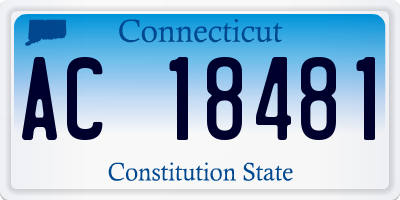 Connecticut

AC 18481

Constitution State